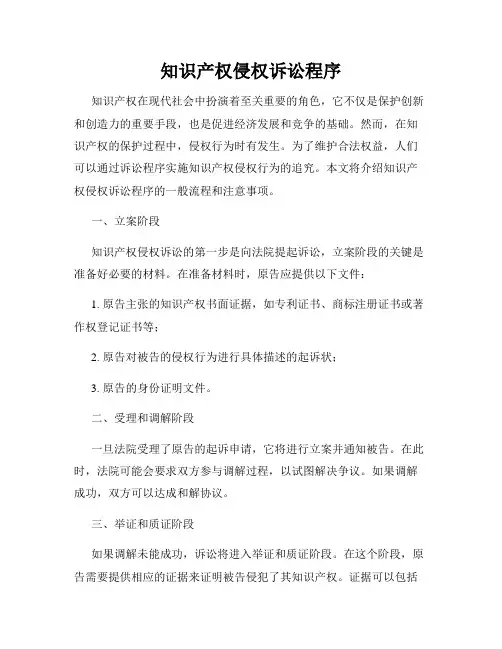 知识产权侵权诉讼程序

知识产权在现代社会中扮演着至关重要的角色，它不仅是保护创新和创造力的重要手段，也是促进经济发展和竞争的基础。然而，在知识产权的保护过程中，侵权行为时有发生。为了维护合法权益，人们可以通过诉讼程序实施知识产权侵权行为的追究。本文将介绍知识产权侵权诉讼程序的一般流程和注意事项。

一、立案阶段

知识产权侵权诉讼的第一步是向法院提起诉讼，立案阶段的关键是准备好必要的材料。在准备材料时，原告应提供以下文件：

1. 原告主张的知识产权书面证据，如专利证书、商标注册证书或著作权登记证书等；

2. 原告对被告的侵权行为进行具体描述的起诉状；

3. 原告的身份证明文件。

二、受理和调解阶段

一旦法院受理了原告的起诉申请，它将进行立案并通知被告。在此时，法院可能会要求双方参与调解过程，以试图解决争议。如果调解成功，双方可以达成和解协议。

三、举证和质证阶段

如果调解未能成功，诉讼将进入举证和质证阶段。在这个阶段，原告需要提供相应的证据来证明被告侵犯了其知识产权。证据可以包括